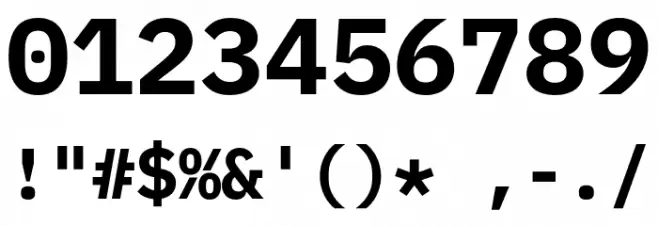 0123456789

!"#$%&'()* ,-./